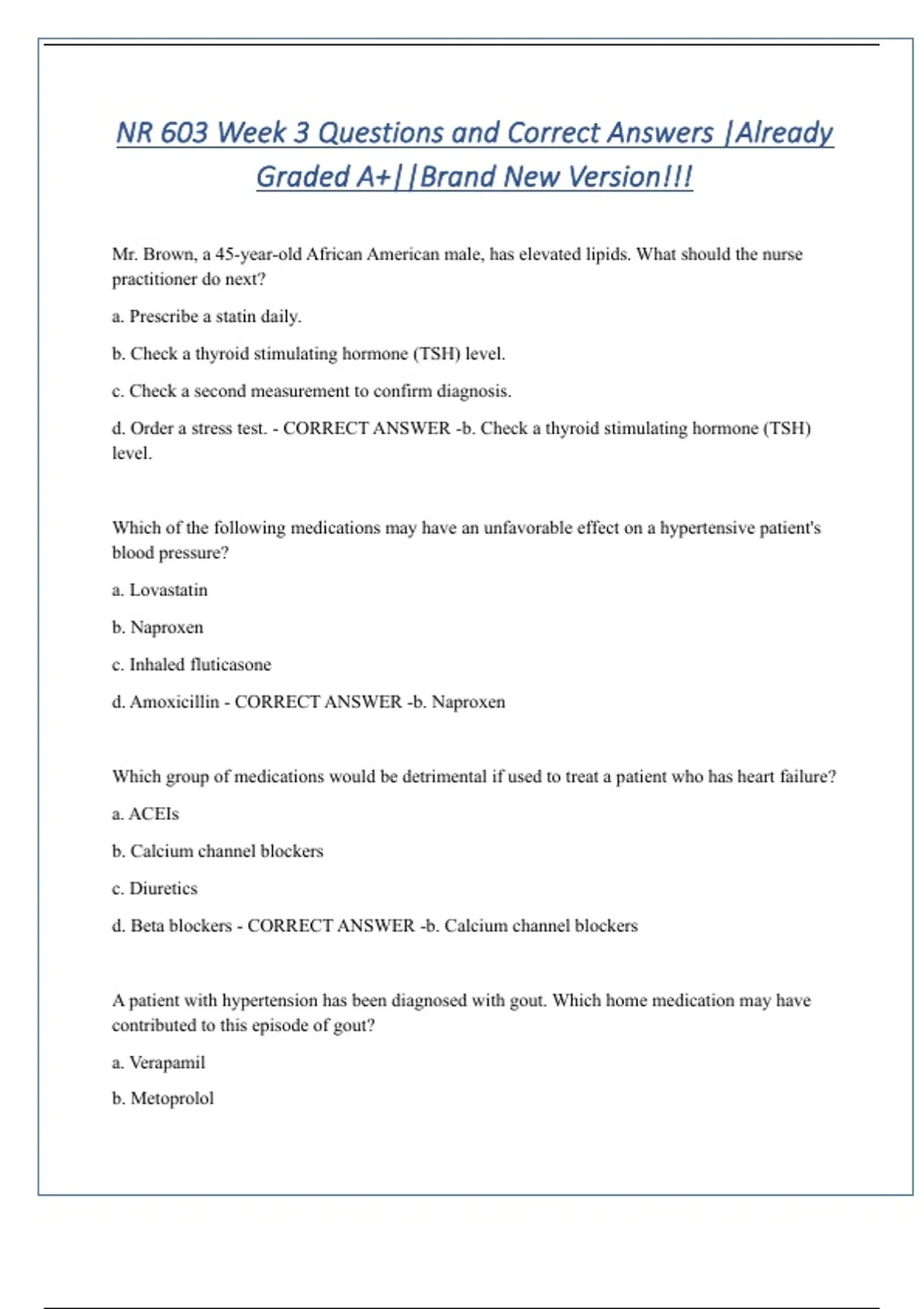 NR 603 Week 3 Questions and Correct Answers |Already Graded A+||Brand New Version!!!

Mr. Brown, a 45-year-old African American male, has elevated lipids. What should the nurse practitioner do next?

a. Prescribe a statin daily.

b. Check a thyroid stimulating hormone (TSH) level.

c. Check a second measurement to confirm diagnosis.

d. Order a stress test. - CORRECT ANSWER -b. Check a thyroid stimulating hormone (TSH) level.

Which of the following medications may have an unfavorable effect on a hypertensive patient's blood pressure?

a. Lovastatin

b. Naproxen

c. Inhaled fluticasone

d. Amoxicillin - CORRECT ANSWER -b. Naproxen

Which group of medications would be detrimental if used to treat a patient who has heart failure?

a. ACEIs

b. Calcium channel blockers

c. Diuretics

d. Beta blockers - CORRECT ANSWER -b. Calcium channel blockers

A patient with hypertension has been diagnosed with gout. Which home medication may have contributed to this episode of gout?

a. Verapamil

b. Metoprolol